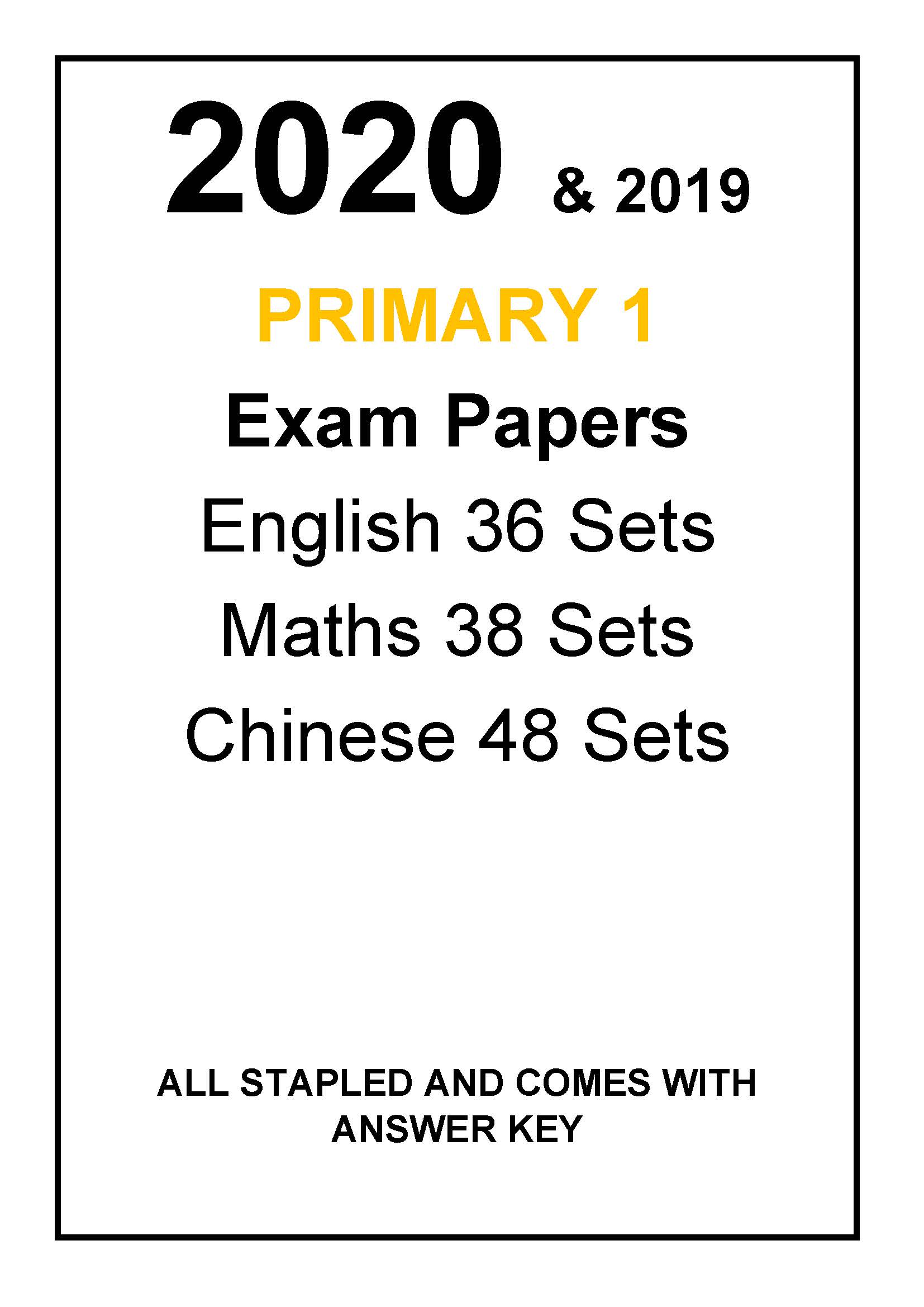 2020 & 2019

PRIMARY 1

Exam Papers

English 36 Sets

Maths 38 Sets

Chinese 48 Sets

ALL STAPLED AND COMES WITH ANSWER KEY